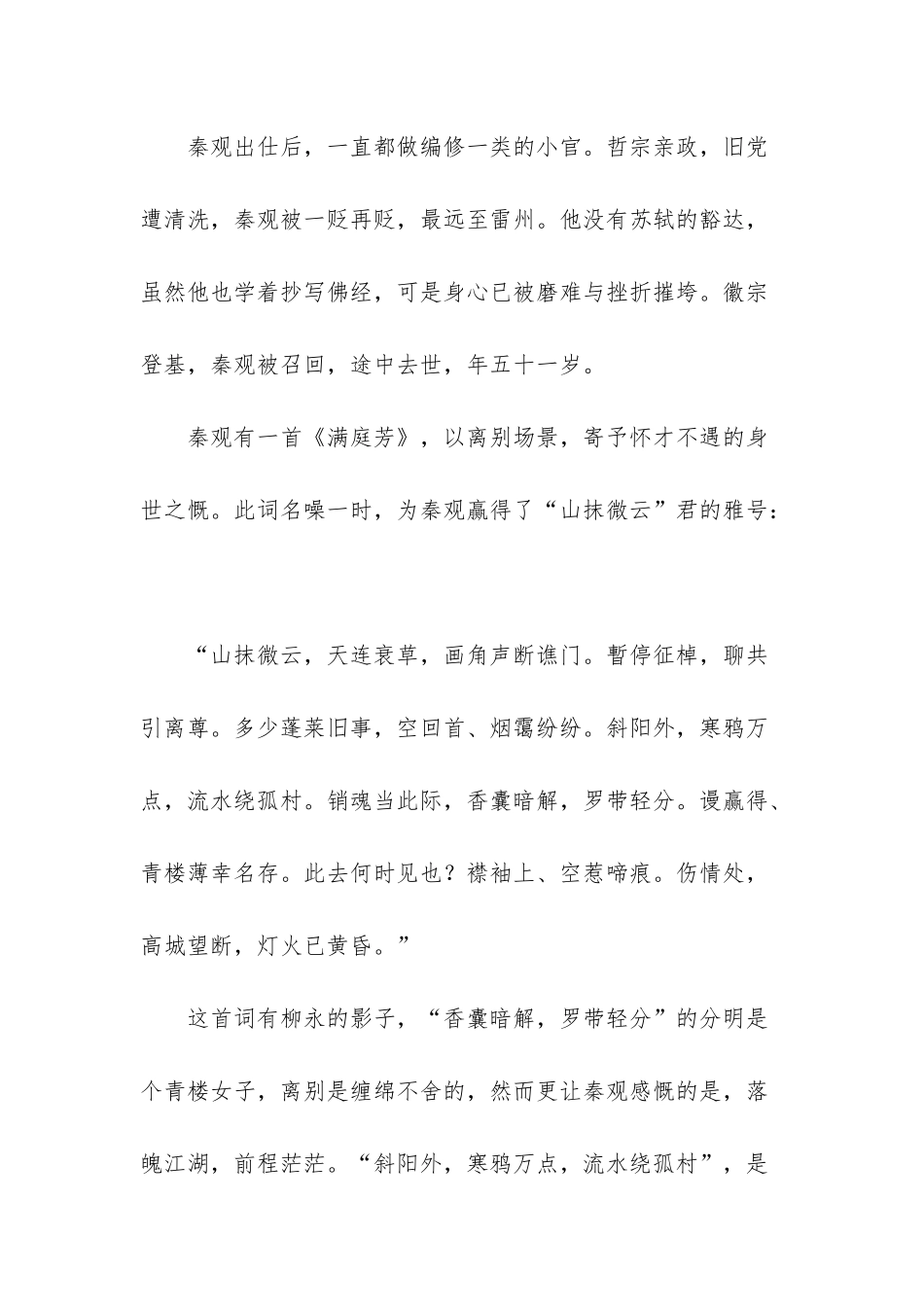 秦观出仕后，一直都做编修一类的小官。哲宗亲政，旧党遭清洗，秦观被一贬再贬，最远至雷州。他没有苏轼的豁达，虽然他也学着抄写佛经，可是身心已被磨难与挫折摧垮。徽宗登基，秦观被召回，途中去世，年五十一岁。

秦观有一首《满庭芳》，以离别场景，寄予怀才不遇的身世之慨。此词名噪一时，为秦观赢得了“山抹微云”君的雅号：

“山抹微云，天连衰草，画角声断谯门。暂停征棹，聊共引离尊。多少蓬莱旧事，空回首、烟霭纷纷。斜阳外，寒鸦万点，流水绕孤村。销魂当此际，香囊暗解，罗带轻分。谩赢得、青楼薄幸名存。此去何时见也？襟袖上、空惹啼痕。伤情处，高城望断，灯火已黄昏。”

这首词有柳永的影子，“香囊暗解，罗带轻分”的分明是个青楼女子，离别是缠绵不舍的，然而更让秦观感慨的是，落魄江湖，前程茫茫。“斜阳外，寒鸦万点，流水绕孤村”，是